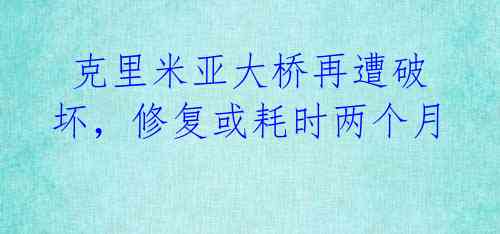 克里米亚大桥再遭破坏，修复或耗时两个月